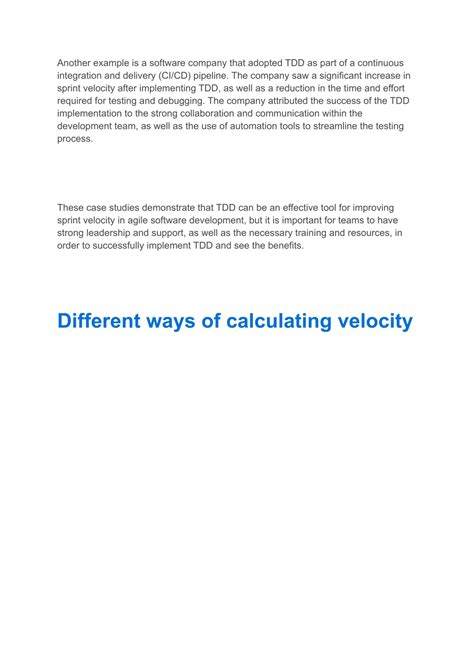 Another example is a software company that adopted TDD as part of a continuous integration and delivery (CI/CD) pipeline. The company saw a significant increase in sprint velocity after implementing TDD, as well as a reduction in the time and effort required for testing and debugging. The company attributed the success of the TDD implementation to the strong collaboration and communication within the development team, as well as the use of automation tools to streamline the testing process.

These case studies demonstrate that TDD can be an effective tool for improving sprint velocity in agile software development, but it is important for teams to have strong leadership and support, as well as the necessary training and resources, in order to successfully implement TDD and see the benefits.

Different ways of calculating velocity